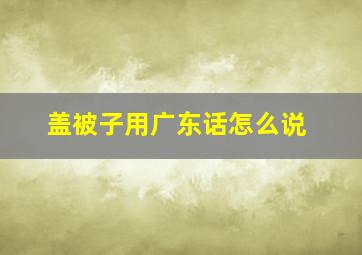 盖被子用广东话怎么说